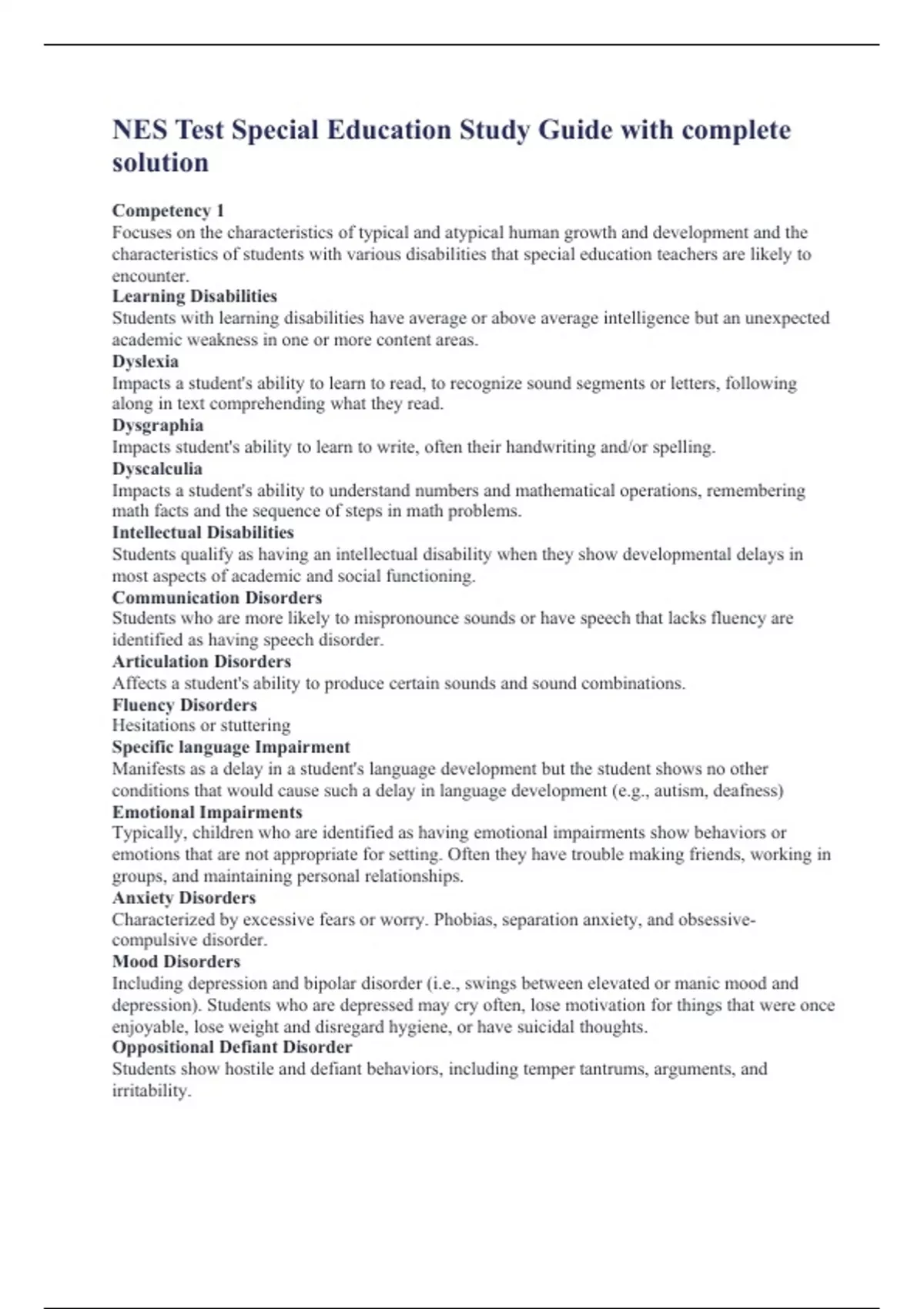 NES Test Special Education Study Guide with complete solution

Competency 1
Focuses on the characteristics of typical and atypical human growth and development and the characteristics of students with various disabilities that special education teachers are likely to encounter.

Learning Disabilities
Students with learning disabilities have average or above average intelligence but an unexpected academic weakness in one or more content areas.

Dyslexia
Impacts a student's ability to learn to read, to recognize sound segments or letters, following along in text comprehending what they read.

Dysgraphia
Impacts student's ability to learn to write, often their handwriting and/or spelling.

Dyscalculia
Impacts a student's ability to understand numbers and mathematical operations, remembering math facts and the sequence of steps in math problems.

Intellectual Disabilities
Students qualify as having an intellectual disability when they show developmental delays in most aspects of academic and social functioning.

Communication Disorders
Students who are more likely to mispronounce sounds or have speech that lacks fluency are identified as having speech disorder.

Articulation Disorders
Affects a student's ability to produce certain sounds and sound combinations.

Fluency Disorders
Hesitations or stuttering

Specific language Impairment
Manifests as a delay in a student's language development but the student shows no other conditions that would cause such a delay in language development (e.g., autism, deafness)

Emotional Impairments
Typically, children who are identified as having emotional impairments show behaviors or emotions that are not appropriate for setting. Often they have trouble making friends, working in groups, and maintaining personal relationships.

Anxiety Disorders
Characterized by excessive fears or worry. Phobias, separation anxiety, and obsessive-compulsive disorder.

Mood Disorders
Including depression and bipolar disorder (i.e., swings between elevated or manic mood and depression). Students who are depressed may cry often, lose motivation for things that were once enjoyable, lose weight and disregard hygiene, or have suicidal thoughts.

Oppositional Defiant Disorder
Students show hostile and defiant behaviors, including temper tantrums, arguments, and irritability.